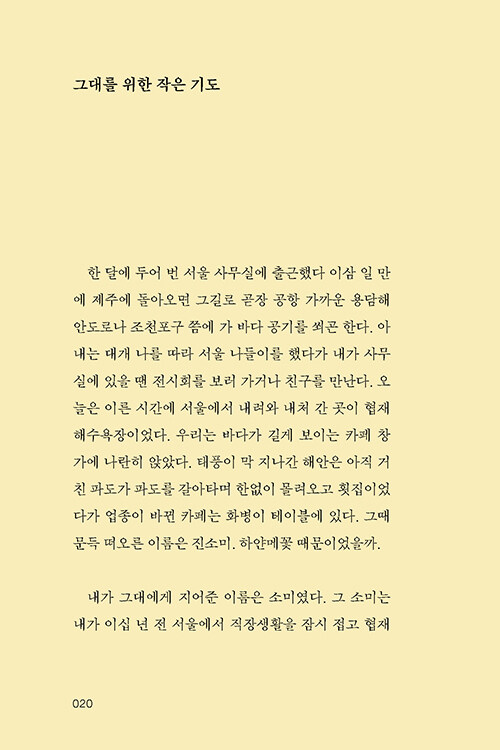 그대를 위한 작은 기도

한 달에 두어 번 서울 사무실에 출근했다 이삼 일 만에 제주에 돌아오면 그길로 곧장 공항 가까운 용담해안도로나 조천포구 쯤에 가 바다 공기를 쐬곤 한다. 아내는 대개 나를 따라 서울 나들이를 했다가 내가 사무실에 있을 땐 전시회를 보러 가거나 친구를 만난다. 오늘은 이른 시간에 서울에서 내려와 내처 간 곳이 협재해수욕장이었다. 우리는 바다가 길게 보이는 카페 창가에 나란히 앉았다. 태풍이 막 지나간 해안은 아직 거친 파도가 파도를 갈아타며 한없이 몰려오고 횟집이었다가 업종이 바뀐 카페는 화병이 테이블에 있다. 그때 문득 떠오른 이름은 진소미. 하얀메꽃 때문이었을까.

내가 그대에게 지어준 이름은 소미였다. 그 소미는 내가 이십 년 전 서울에서 직장생활을 잠시 접고 협재

020